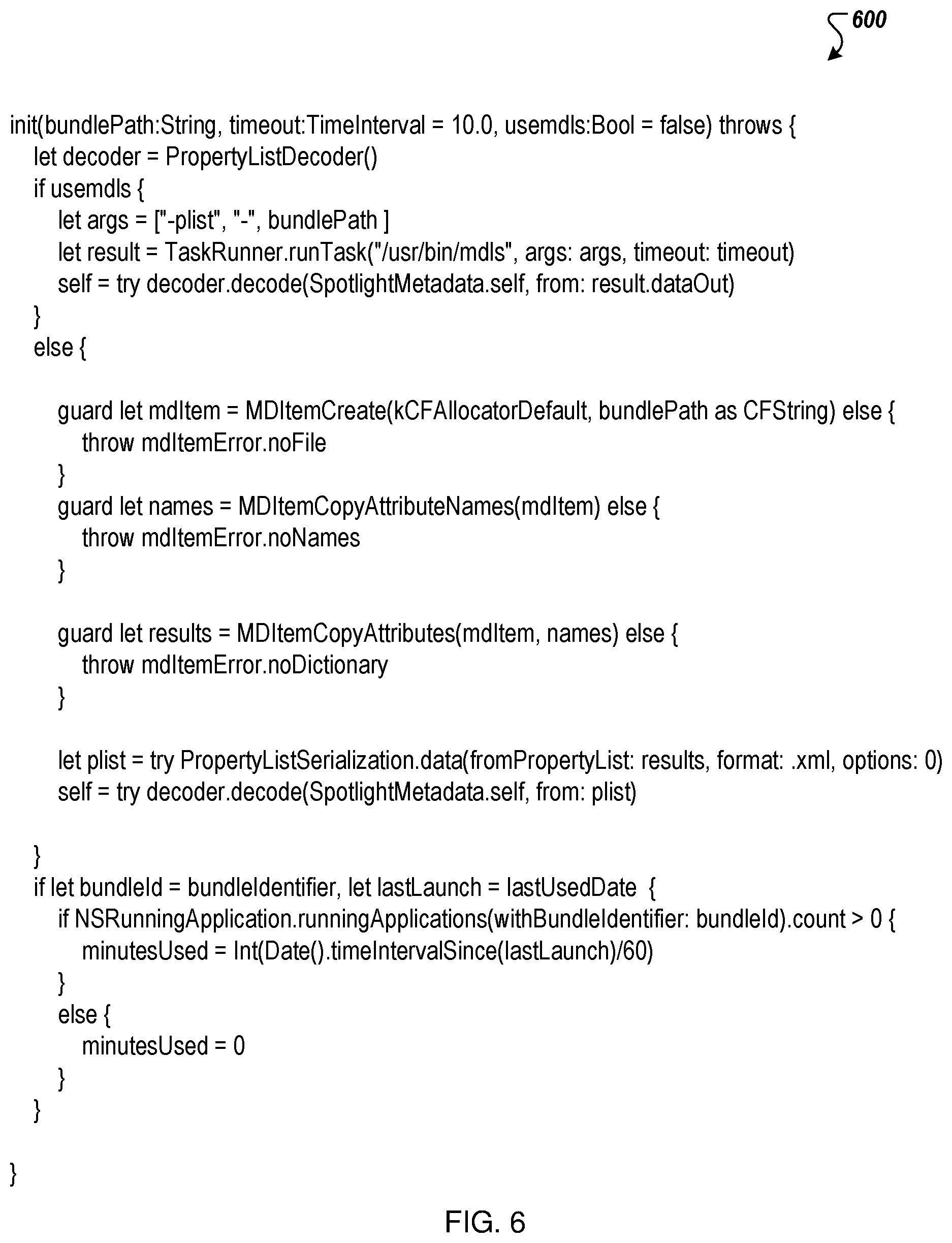 600

init(bundlePath:String, timeout:TimeInterval = 10.0, usemdls:Bool = false) throws {
let decoder = PropertyListDecoder()
if usemdls {
let args = ["-plist", "-", bundlePath ]
let result = TaskRunner.runTask("/usr/bin/mdls", args: args, timeout: timeout)
self = try decoder.decode(SpotlightMetadata.self, from: result.dataOut)
}
else {

guard let mdItem = MDItemCreate(kCFAllocatorDefault, bundlePath as CFString) else {
throw mdItemError.noFile
}
guard let names = MDItemCopyAttributeNames(mdItem) else {
throw mdItemError.noNames
}

guard let results = MDItemCopyAttributes(mdItem, names) else {
throw mdItemError.noDictionary
}

let plist = try PropertyListSerialization.data(fromPropertyList: results, format: .xml, options: 0)
self = try decoder.decode(SpotlightMetadata.self, from: plist)

}
if let bundleId = bundleIdentifier, let lastLaunch = lastUsedDate {
if NSRunningApplication.runningApplications(withBundleIdentifier: bundleId).count > 0 {
minutesUsed = Int(Date().timeIntervalSince(lastLaunch)/60)
}
else {
minutesUsed = 0
}
}

}

FIG. 6